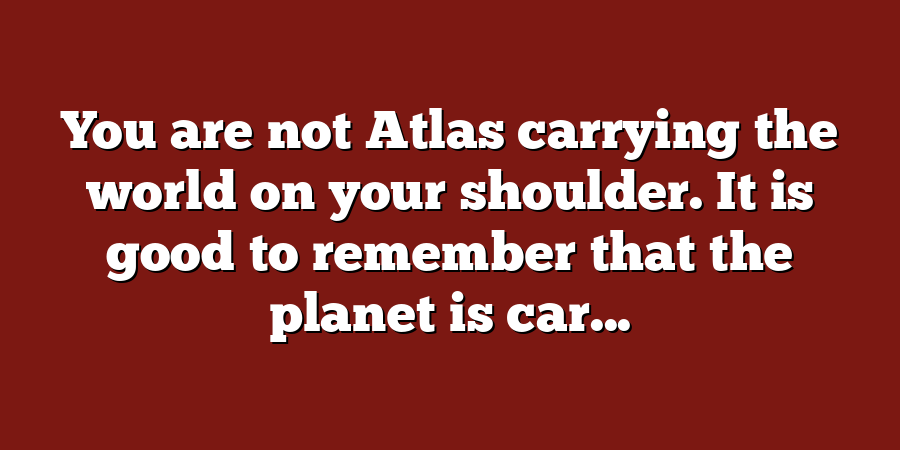 You are not Atlas carrying the world on your shoulder. It is good to remember that the planet is car...